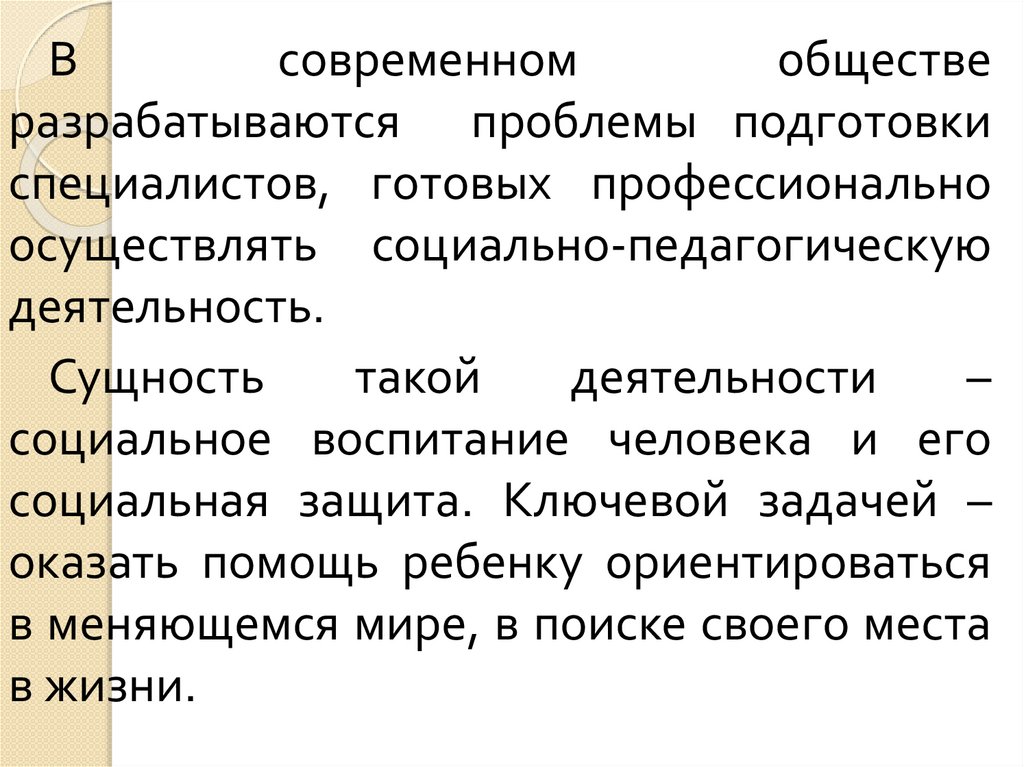 В современном обществе разрабатываются проблемы подготовки специалистов, готовых профессионально осуществлять социально-педагогическую деятельность.

Сущность такой деятельности – социальное воспитание человека и его социальная защита. Ключевой задачей – оказать помощь ребенку ориентироваться в меняющемся мире, в поиске своего места в жизни.